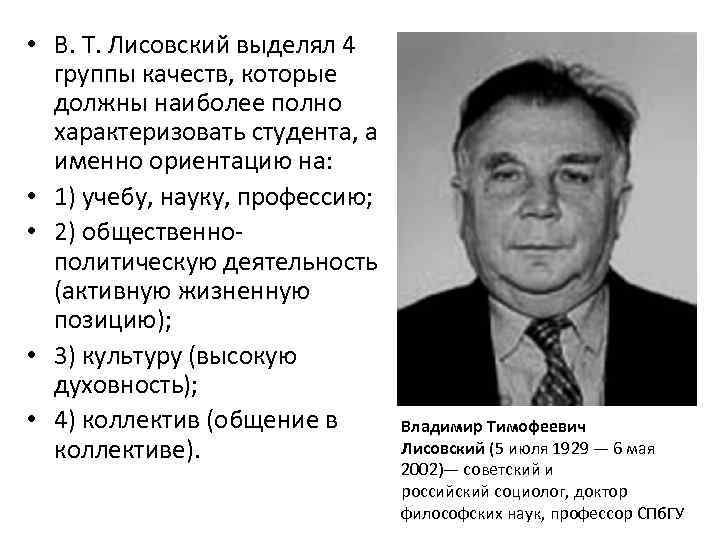 • В. Т. Лисовский выделял 4 группы качеств, которые должны наиболее полно характеризовать студента, а именно ориентацию на:

• 1) учебу, науку, профессию;

• 2) общественно-политическую деятельность (активную жизненную позицию);

• 3) культуру (высокую духовность);

• 4) коллектив (общение в коллективе).

Владимир Тимофеевич Лисовский (5 июля 1929 — 6 мая 2002)— советский и российский социолог, доктор философских наук, профессор СПбГУ